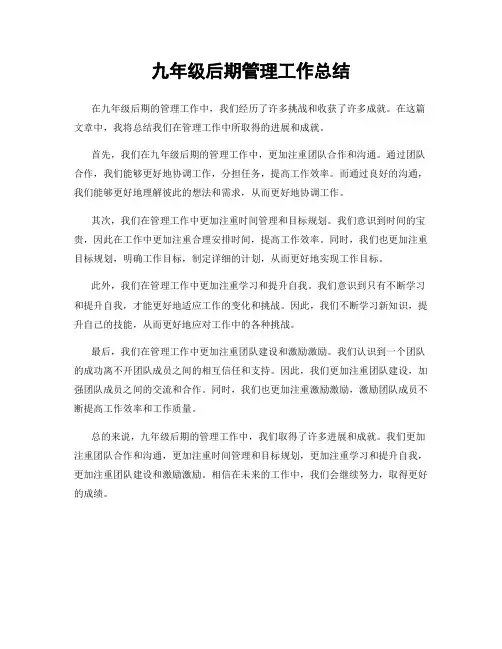 九年级后期管理工作总结

在九年级后期的管理工作中，我们经历了许多挑战和收获了许多成就。在这篇文章中，我将总结我们在管理工作中所取得的进展和成就。

首先，我们在九年级后期的管理工作中，更加注重团队合作和沟通。通过团队合作，我们能够更好地协调工作，分担任务，提高工作效率。而通过良好的沟通，我们能够更好地理解彼此的想法和需求，从而更好地协调工作。

其次，我们在管理工作中更加注重时间管理和目标规划。我们意识到时间的宝贵，因此在工作中更加注重合理安排时间，提高工作效率。同时，我们也更加注重目标规划，明确工作目标，制定详细的计划，从而更好地实现工作目标。

此外，我们在管理工作中更加注重学习和提升自我。我们意识到只有不断学习和提升自我，才能更好地适应工作的变化和挑战。因此，我们不断学习新知识，提升自己的技能，从而更好地应对工作中的各种挑战。

最后，我们在管理工作中更加注重团队建设和激励激励。我们认识到一个团队的成功离不开团队成员之间的相互信任和支持。因此，我们更加注重团队建设，加强团队成员之间的交流和合作。同时，我们也更加注重激励激励，激励团队成员不断提高工作效率和工作质量。

总的来说，九年级后期的管理工作中，我们取得了许多进展和成就。我们更加注重团队合作和沟通，更加注重时间管理和目标规划，更加注重学习和提升自我，更加注重团队建设和激励激励。相信在未来的工作中，我们会继续努力，取得更好的成绩。